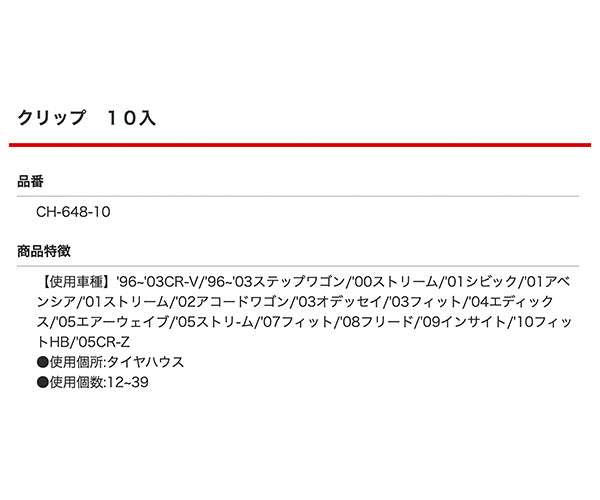 クリップ　１０入

品番

CH-648-10

商品特徴

【使用車種】'96~'03CR-V/'96~'03ステップワゴン/'00ストリーム/'01シビック/'01アベンシア/'01ストリーム/'02アコードワゴン/'03オデッセイ/'03フィット/'04エディックス/'05エアーウェイブ/'05ストリーム/'07フィット/'08フリード/'09インサイト/'10フィットHB/'05CR-Z
●使用個所:タイヤハウス
●使用個数:12~39